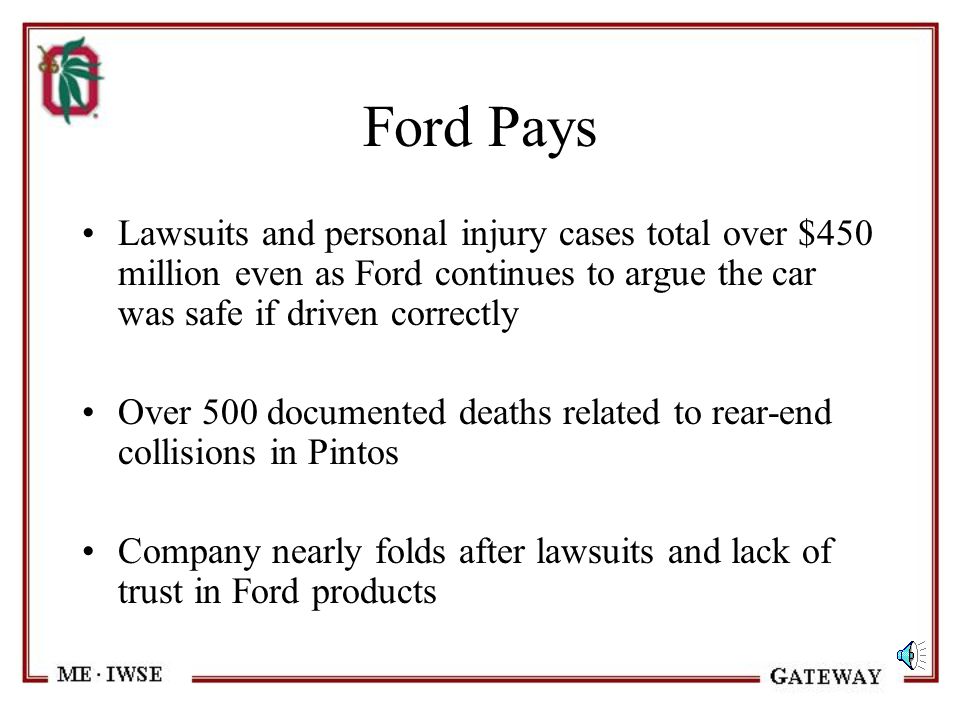 Ford Pays

• Lawsuits and personal injury cases total over \$450 million even as Ford continues to argue the car was safe if driven correctly

• Over 500 documented deaths related to rear-end collisions in Pintos

• Company nearly folds after lawsuits and lack of trust in Ford products

ME · IWSE

GATEWAY